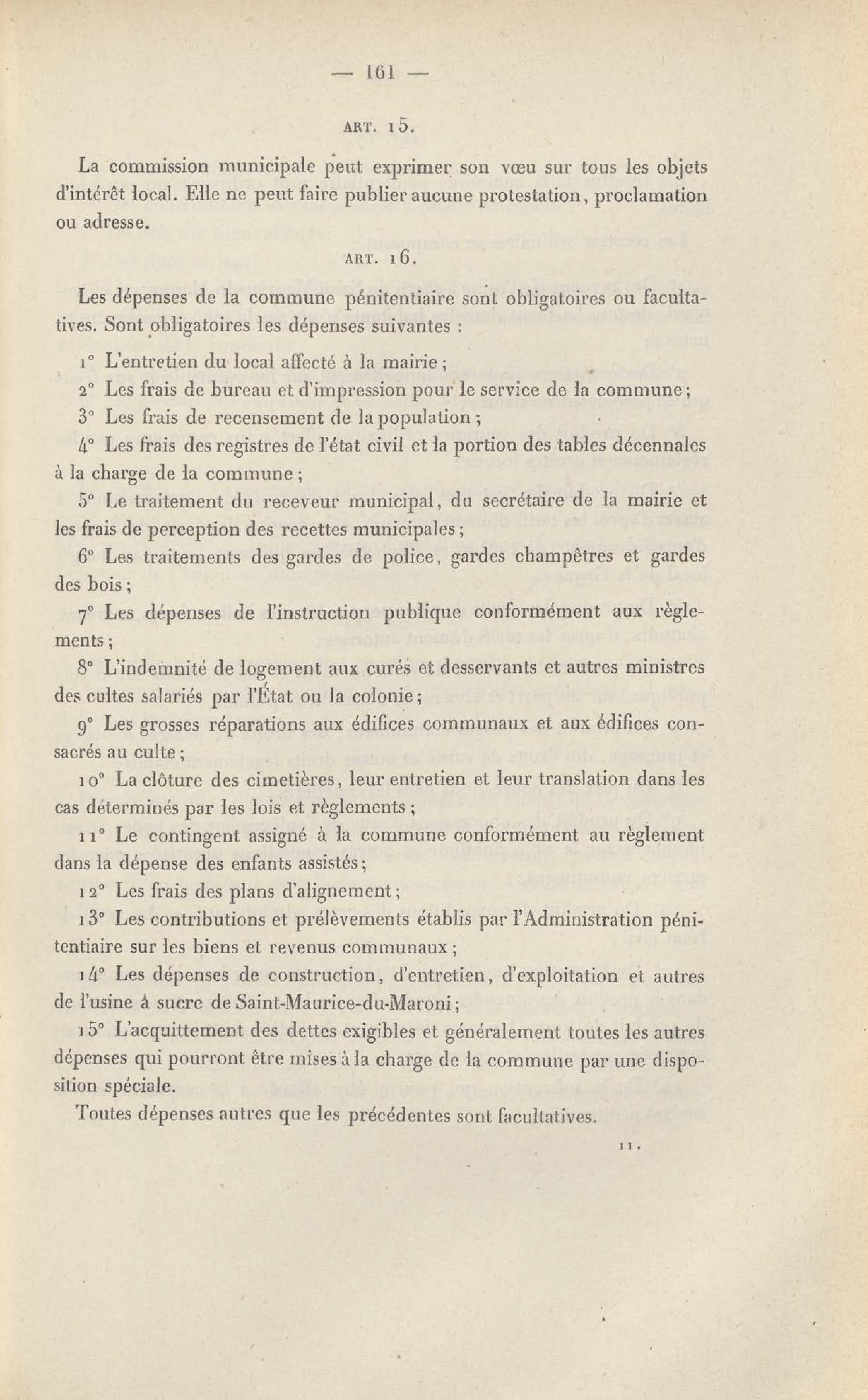 — 161 —

ART. 15.

La commission municipale peut exprimer son vœu sur tous les objets d'intérêt local. Elle ne peut faire publier aucune protestation, proclamation ou adresse.

ART. 16.

Les dépenses de la commune pénitentiaire sont obligatoires ou facultatives. Sont obligatoires les dépenses suivantes :

1° L'entretien du local affecté à la mairie ;

2° Les frais de bureau et d'impression pour le service de la commune ;

3° Les frais de recensement de la population ;

4° Les frais des registres de l'état civil et la portion des tables décennales à la charge de la commune ;

5° Le traitement du receveur municipal, du secrétaire de la mairie et les frais de perception des recettes municipales ;

6° Les traitements des gardes de police, gardes champêtres et gardes des bois ;

7° Les dépenses de l'instruction publique conformément aux règlements ;

8° L'indemnité de logement aux curés et desservants et autres ministres des cultes salariés par l'État ou la colonie ;

9° Les grosses réparations aux édifices communaux et aux édifices consacrés au culte ;

10° La clôture des cimetières, leur entretien et leur translation dans les cas déterminés par les lois et règlements ;

11° Le contingent assigné à la commune conformément au règlement dans la dépense des enfants assistés ;

12° Les frais des plans d'alignement ;

13° Les contributions et prélèvements établis par l'Administration pénitentiaire sur les biens et revenus communaux ;

14° Les dépenses de construction, d'entretien, d'exploitation et autres de l'usine à sucre de Saint-Maurice-du-Maroni ;

15° L'acquittement des dettes exigibles et généralement toutes les autres dépenses qui pourront être mises à la charge de la commune par une disposition spéciale.

Toutes dépenses autres que les précédentes sont facultatives.

11.